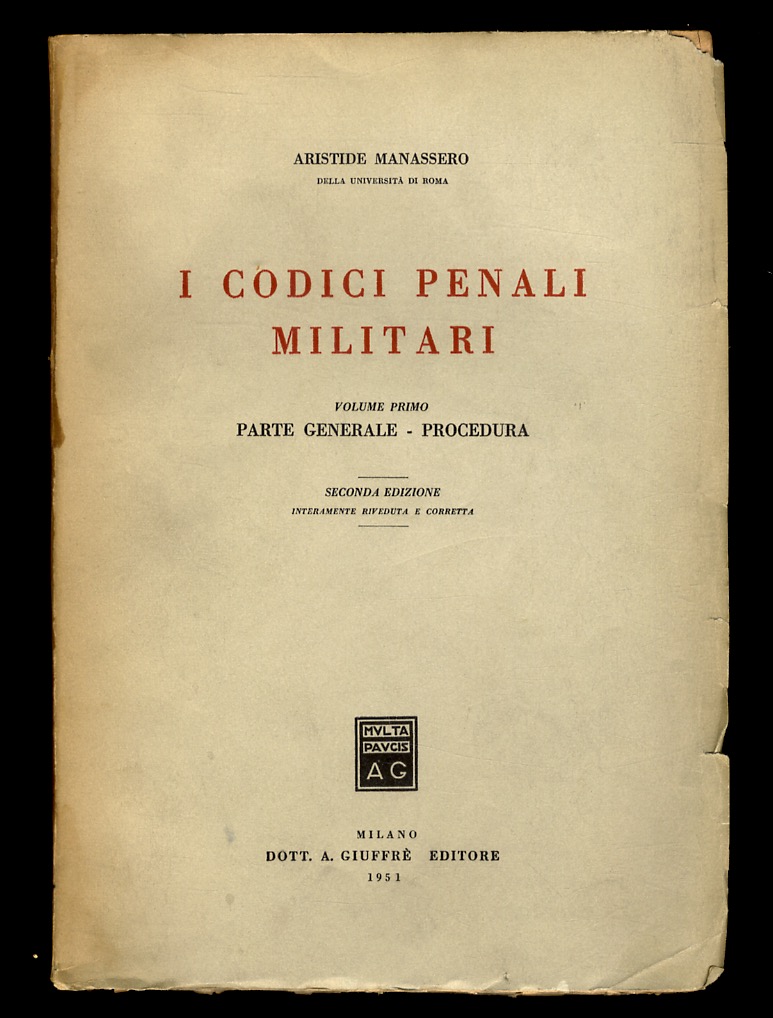 ARISTIDE MANASSERO
DELLA UNIVERSITÀ DI ROMA

I CODICI PENALI MILITARI

VOLUME PRIMO
PARTE GENERALE - PROCEDURA

SECONDA EDIZIONE
INTERAMENTE RIVEDUTA E CORRETTA

MVLTA PAVCIS AG

MILANO
DOTT. A. GIUFFRÈ EDITORE
1951